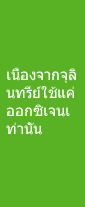 เนื่องจากจุลินทรีย์ใช้แค่ออกซิเจนเท่านั้น